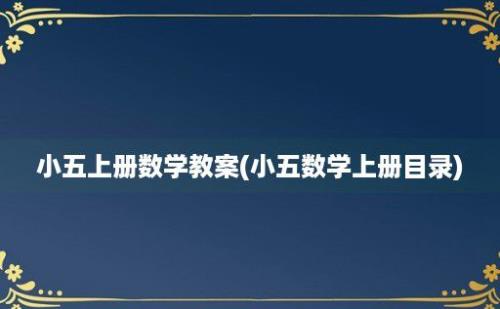 小五上册数学教案(小五数学上册目录)